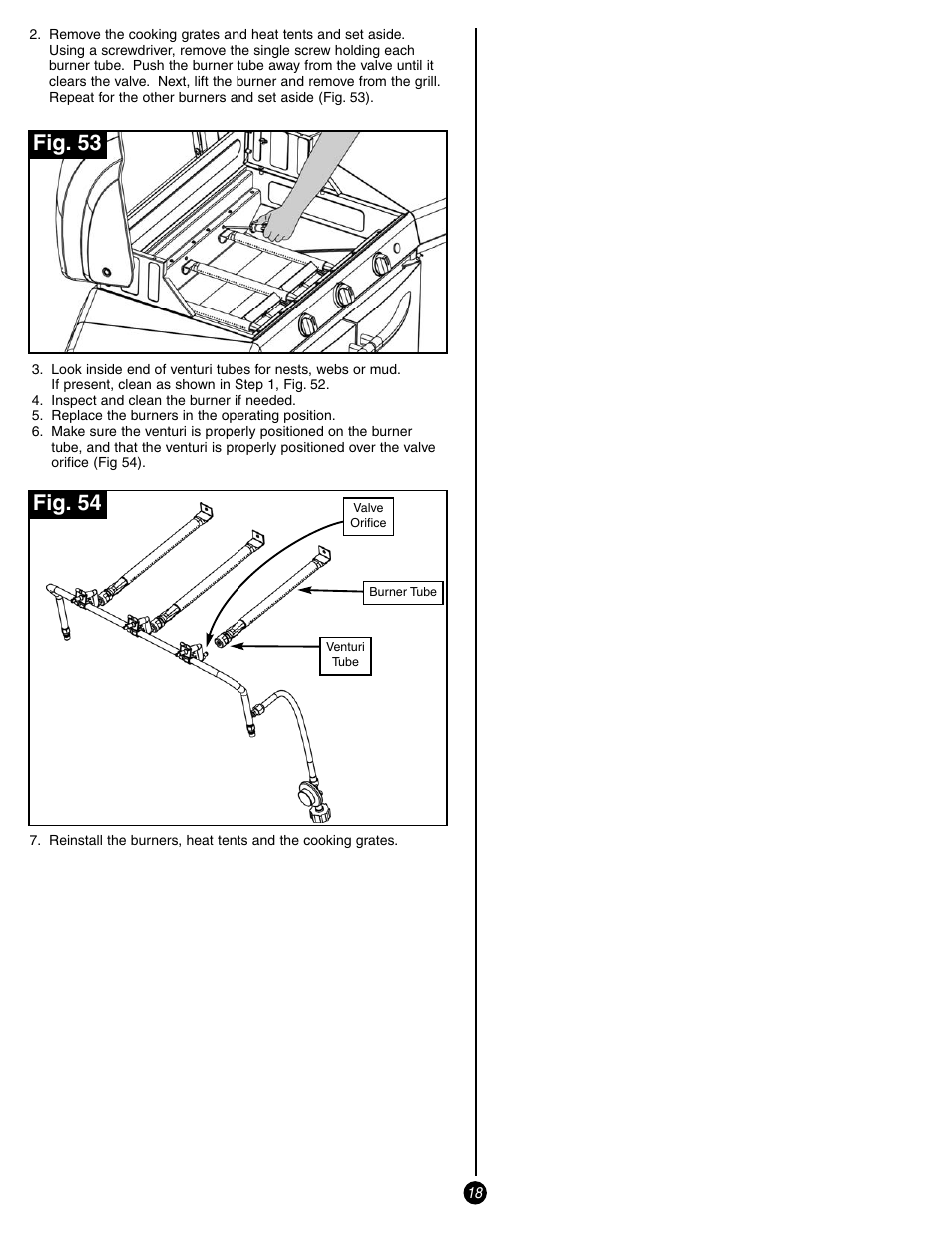 2. Remove the cooking grates and heat tents and set aside. Using a screwdriver, remove the single screw holding each burner tube. Push the burner tube away from the valve until it clears the valve. Next, lift the burner and remove from the grill. Repeat for the other burners and set aside (Fig. 53).

Fig. 53

3. Look inside end of venturi tubes for nests, webs or mud. If present, clean as shown in Step 1, Fig. 52.
4. Inspect and clean the burner if needed.
5. Replace the burners in the operating position.
6. Make sure the venturi is properly positioned on the burner tube, and that the venturi is properly positioned over the valve orifice (Fig 54).

Fig. 54

Valve Orifice

Burner Tube

Venturi Tube

7. Reinstall the burners, heat tents and the cooking grates.

18